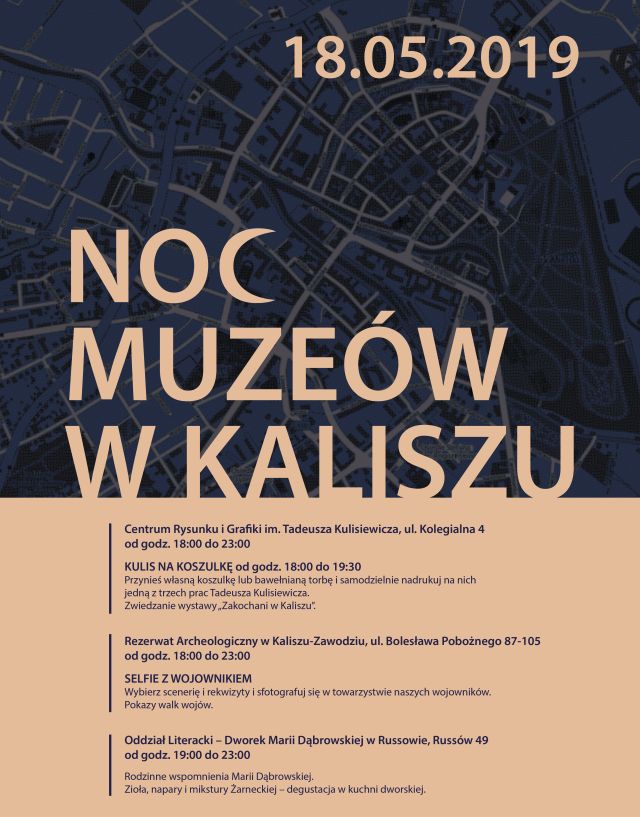 18.05.2019

NOC MUZEÓW W KALISZU

Centrum Rysunku i Grafiki im. Tadeusza Kulisiewicza, ul. Kolegialna 4
od godz. 18:00 do 23:00

KULIS NA KOSZULKĘ od godz. 18:00 do 19:30
Przynieś własną koszulkę lub bawełnianą torbę i samodzielnie nadrukuj na nich jedną z trzech prac Tadeusza Kulisiewicza.
Zwiedzanie wystawy „Zakochani w Kaliszu".

Rezerwat Archeologiczny w Kaliszu-Zawodziu, ul. Bolesława Pobożnego 87-105
od godz. 18:00 do 23:00

SELFIE Z WOJOWNIKIEM
Wybierz scenerię i rekwizyty i sfotografuj się w towarzystwie naszych wojowników.
Pokazy walk wojów.

Oddział Literacki – Dworek Marii Dąbrowskiej w Russowie, Russów 49
od godz. 19:00 do 23:00

Rodzinne wspomnienia Marii Dąbrowskiej.
Zioła, napary i mikstury Żarneckiej – degustacja w kuchni dworskiej.